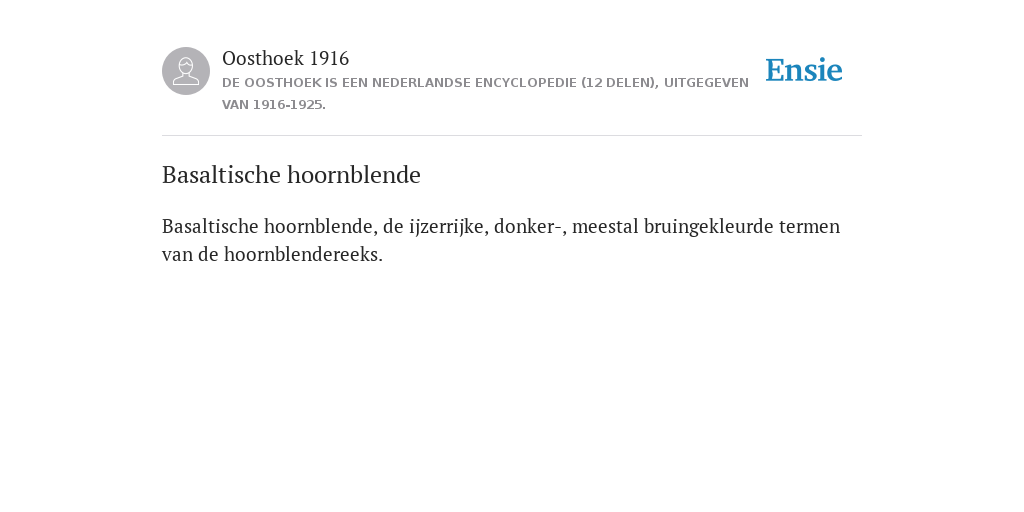 Oosthoek 1916
DE OOSTHOEK IS EEN NEDERLANDSE ENCYCLOPEDIE (12 DELEN), UITGEGEVEN VAN 1916-1925.

Ensie

Basaltische hoornblende

Basaltische hoornblende, de ijzerrijke, donker-, meestal bruingekleurde termen van de hoornblendereeks.